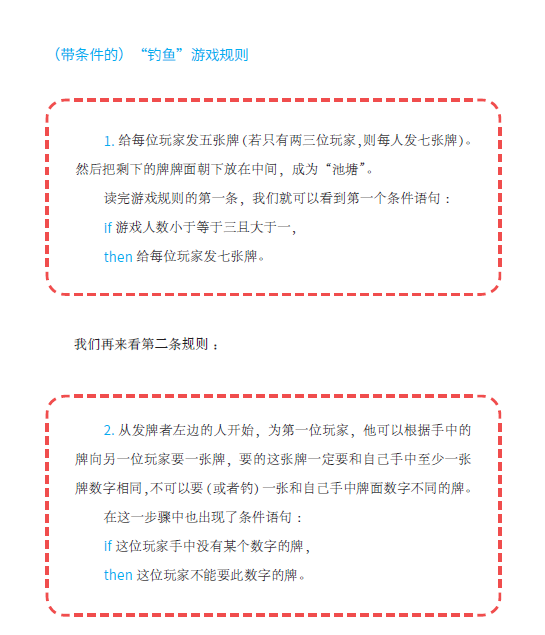 （带条件的）“钓鱼”游戏规则

1. 给每位玩家发五张牌 (若只有两三位玩家,则每人发七张牌)。然后把剩下的牌牌面朝下放在中间，成为“池塘”。

读完游戏规则的第一条，我们就可以看到第一个条件语句：

if 游戏人数小于等于三且大于一，

then 给每位玩家发七张牌。

我们再来看第二条规则：

2. 从发牌者左边的人开始，为第一位玩家，他可以根据手中的牌向另一位玩家要一张牌，要的这张牌一定要和自己手中至少一张牌数字相同,不可以要 (或者钓) 一张和自己手中牌面数字不同的牌。

在这一步骤中也出现了条件语句：

if 这位玩家手中没有某个数字的牌，

then 这位玩家不能要此数字的牌。